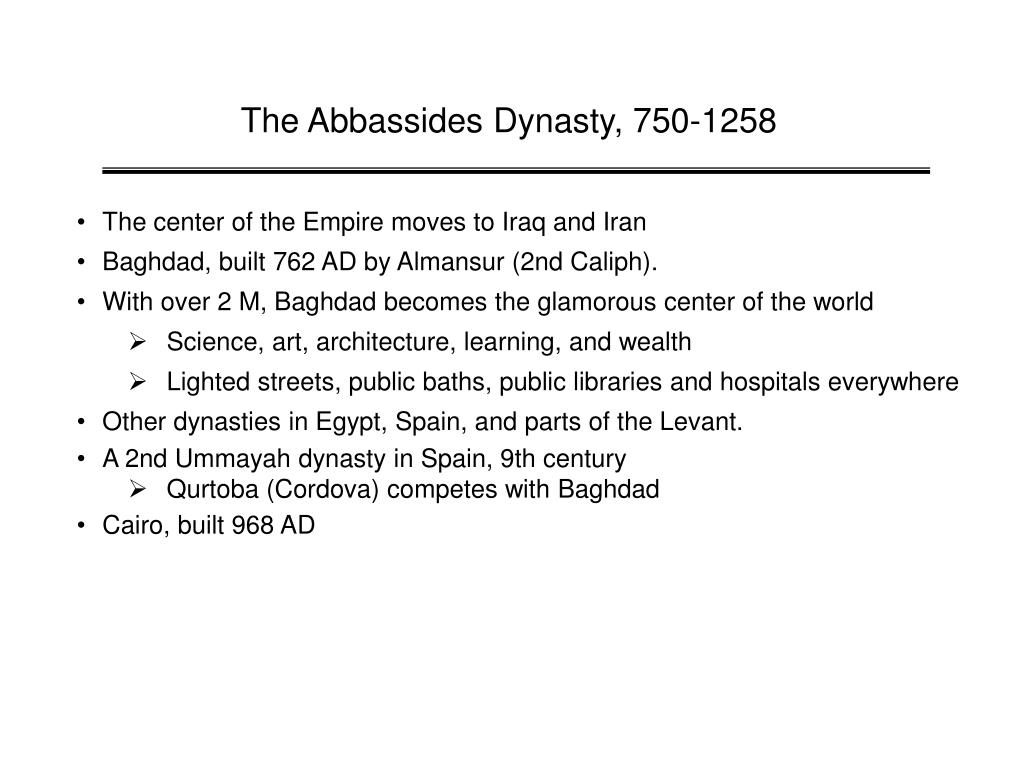 The Abbassides Dynasty, 750-1258

• The center of the Empire moves to Iraq and Iran
• Baghdad, built 762 AD by Almansur (2nd Caliph).
• With over 2 M, Baghdad becomes the glamorous center of the world
   ➢ Science, art, architecture, learning, and wealth
   ➢ Lighted streets, public baths, public libraries and hospitals everywhere
• Other dynasties in Egypt, Spain, and parts of the Levant.
• A 2nd Ummayah dynasty in Spain, 9th century
   ➢ Qurtoba (Cordova) competes with Baghdad
• Cairo, built 968 AD